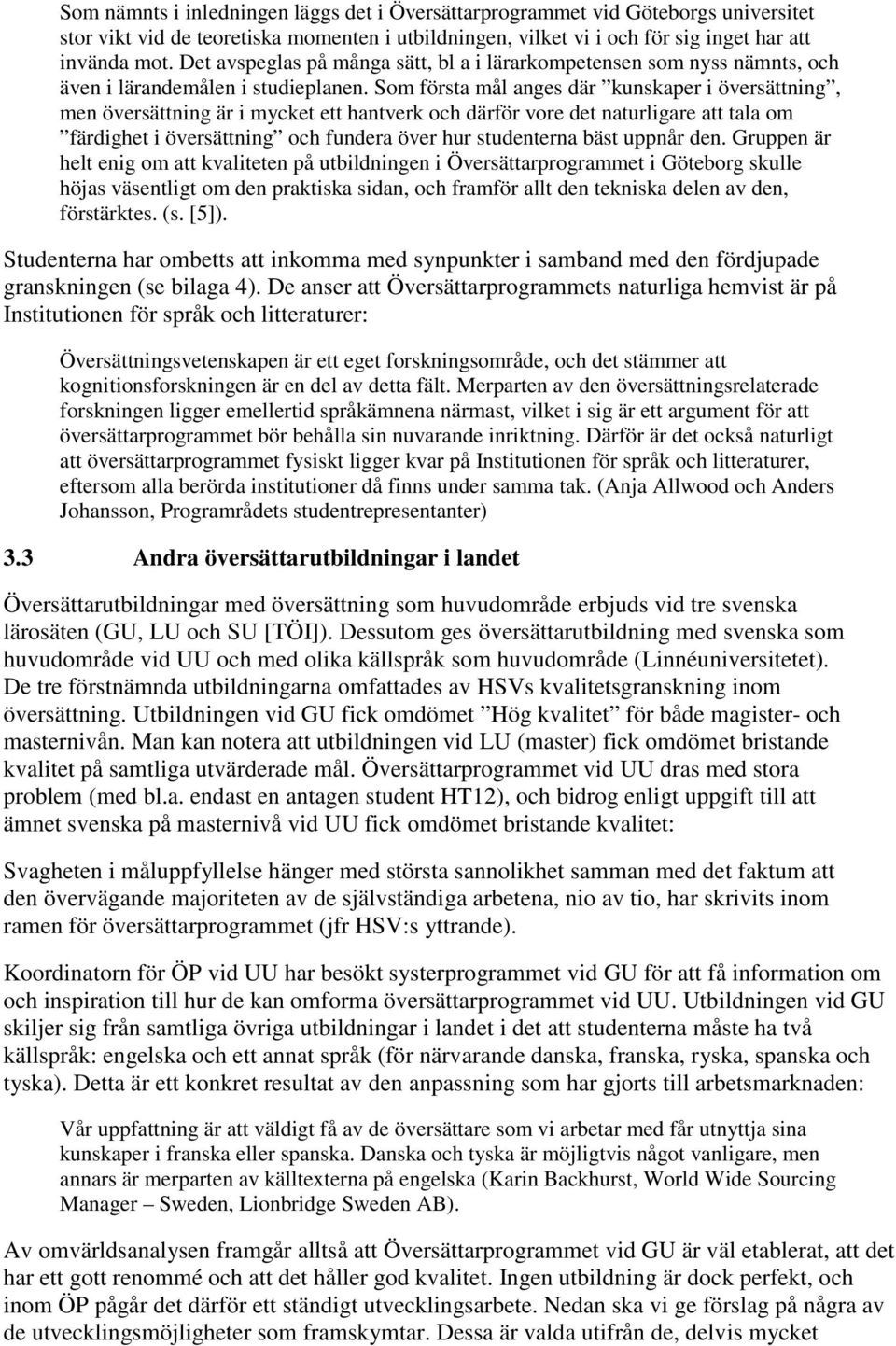 Som nämnts i inledningen läggs det i Översättarprogrammet vid Göteborgs universitet stor vikt vid de teoretiska momenten i utbildningen, vilket vi i och för sig inget har att invända mot. Det avspeglas på många sätt, bl a i lärarkompetensen som nyss nämnts, och även i lärandemålen i studieplanen. Som första mål anges där ”kunskaper i översättning”, men översättning är i mycket ett hantverk och därför vore det naturligare att tala om ”färdighet i översättning” och fundera över hur studenterna bäst uppnår den. Gruppen är helt enig om att kvaliteten på utbildningen i Översättarprogrammet i Göteborg skulle höjas väsentligt om den praktiska sidan, och framför allt den tekniska delen av den, förstärktes. (s. [5]).

Studenterna har ombetts att inkomma med synpunkter i samband med den fördjupade granskningen (se bilaga 4). De anser att Översättarprogrammets naturliga hemvist är på Institutionen för språk och litteraturer:

Översättningsvetenskapen är ett eget forskningsområde, och det stämmer att kognitionsforskningen är en del av detta fält. Merparten av den översättningsrelaterade forskningen ligger emellertid språkämnena närmast, vilket i sig är ett argument för att översättarprogrammet bör behålla sin nuvarande inriktning. Därför är det också naturligt att översättarprogrammet fysiskt ligger kvar på Institutionen för språk och litteraturer, eftersom alla berörda institutioner då finns under samma tak. (Anja Allwood och Anders Johansson, Programrådets studentrepresentanter)

3.3 Andra översättarutbildningar i landet

Översättarutbildningar med översättning som huvudområde erbjuds vid tre svenska lärosäten (GU, LU och SU [TÖI]). Dessutom ges översättarutbildning med svenska som huvudområde vid UU och med olika källspråk som huvudområde (Linnéuniversitetet). De tre förstnämnda utbildningarna omfattades av HSVs kvalitetsgranskning inom översättning. Utbildningen vid GU fick omdömet ”Hög kvalitet” för både magister- och masternivån. Man kan notera att utbildningen vid LU (master) fick omdömet bristande kvalitet på samtliga utvärderade mål. Översättarprogrammet vid UU dras med stora problem (med bl.a. endast en antagen student HT12), och bidrog enligt uppgift till att ämnet svenska på masternivå vid UU fick omdömet bristande kvalitet:

Svagheten i måluppfyllelse hänger med största sannolikhet samman med det faktum att den övervägande majoriteten av de självständiga arbetena, nio av tio, har skrivits inom ramen för översättarprogrammet (jfr HSV:s yttrande).

Koordinatorn för ÖP vid UU har besökt systerprogrammet vid GU för att få information om och inspiration till hur de kan omforma översättarprogrammet vid UU. Utbildningen vid GU skiljer sig från samtliga övriga utbildningar i landet i det att studenterna måste ha två källspråk: engelska och ett annat språk (för närvarande danska, franska, ryska, spanska och tyska). Detta är ett konkret resultat av den anpassning som har gjorts till arbetsmarknaden:

Vår uppfattning är att väldigt få av de översättare som vi arbetar med får utnyttja sina kunskaper i franska eller spanska. Danska och tyska är möjligtvis något vanligare, men annars är merparten av källtexterna på engelska (Karin Backhurst, World Wide Sourcing Manager – Sweden, Lionbridge Sweden AB).

Av omvärldsanalysen framgår alltså att Översättarprogrammet vid GU är väl etablerat, att det har ett gott renommé och att det håller god kvalitet. Ingen utbildning är dock perfekt, och inom ÖP pågår det därför ett ständigt utvecklingsarbete. Nedan ska vi ge förslag på några av de utvecklingsmöjligheter som framskymtar. Dessa är valda utifrån de, delvis mycket